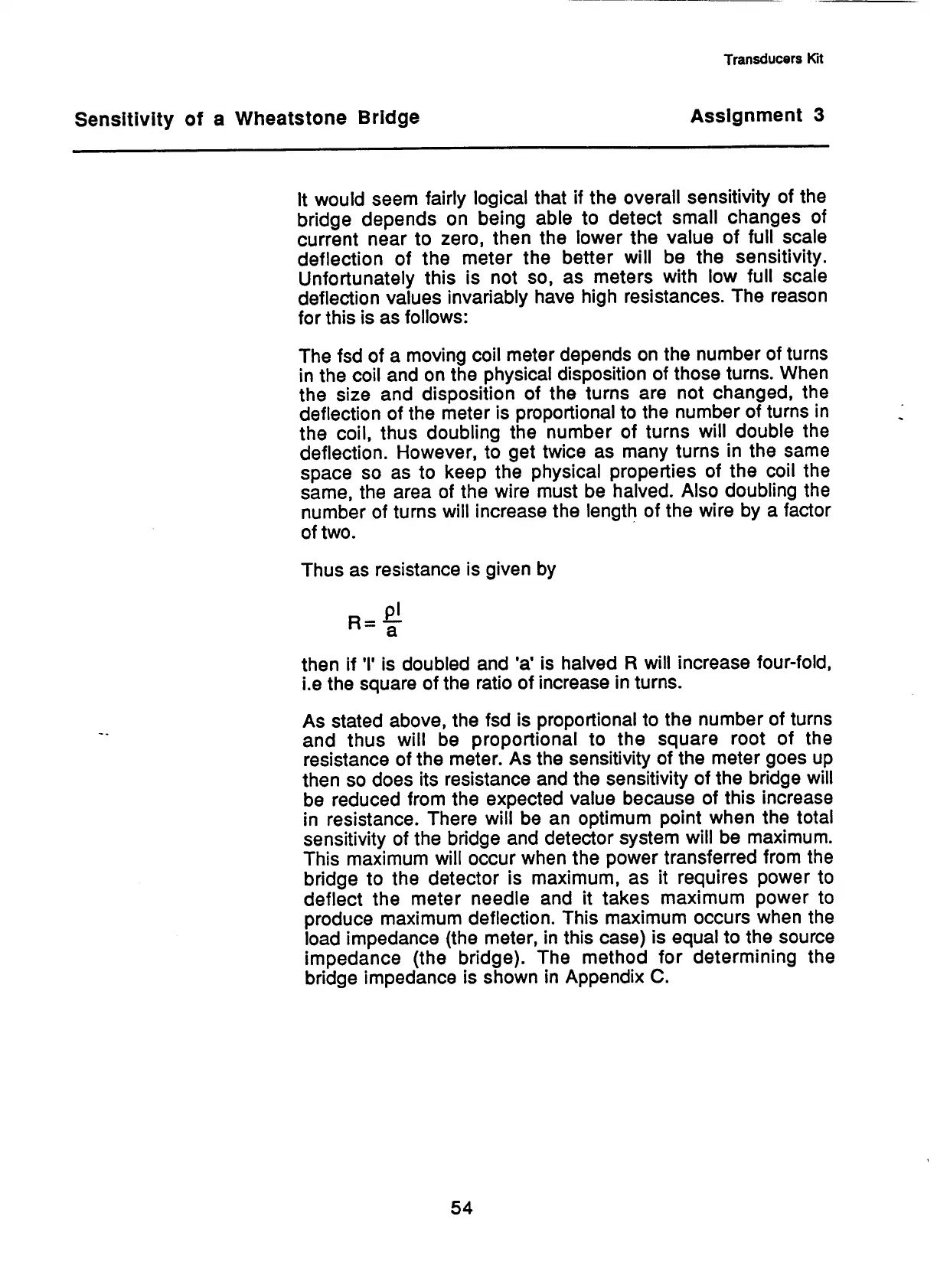 Transducers Kit

Sensitivity of a Wheatstone Bridge

Assignment 3

It would seem fairly logical that if the overall sensitivity of the bridge depends on being able to detect small changes of current near to zero, then the lower the value of full scale deflection of the meter the better will be the sensitivity. Unfortunately this is not so, as meters with low full scale deflection values invariably have high resistances. The reason for this is as follows:

The fsd of a moving coil meter depends on the number of turns in the coil and on the physical disposition of those turns. When the size and disposition of the turns are not changed, the deflection of the meter is proportional to the number of turns in the coil, thus doubling the number of turns will double the deflection. However, to get twice as many turns in the same space so as to keep the physical properties of the coil the same, the area of the wire must be halved. Also doubling the number of turns will increase the length of the wire by a factor of two.

Thus as resistance is given by

$R = \frac{\rho l}{a}$

then if 'l' is doubled and 'a' is halved R will increase four-fold, i.e the square of the ratio of increase in turns.

As stated above, the fsd is proportional to the number of turns and thus will be proportional to the square root of the resistance of the meter. As the sensitivity of the meter goes up then so does its resistance and the sensitivity of the bridge will be reduced from the expected value because of this increase in resistance. There will be an optimum point when the total sensitivity of the bridge and detector system will be maximum. This maximum will occur when the power transferred from the bridge to the detector is maximum, as it requires power to deflect the meter needle and it takes maximum power to produce maximum deflection. This maximum occurs when the load impedance (the meter, in this case) is equal to the source impedance (the bridge). The method for determining the bridge impedance is shown in Appendix C.

54